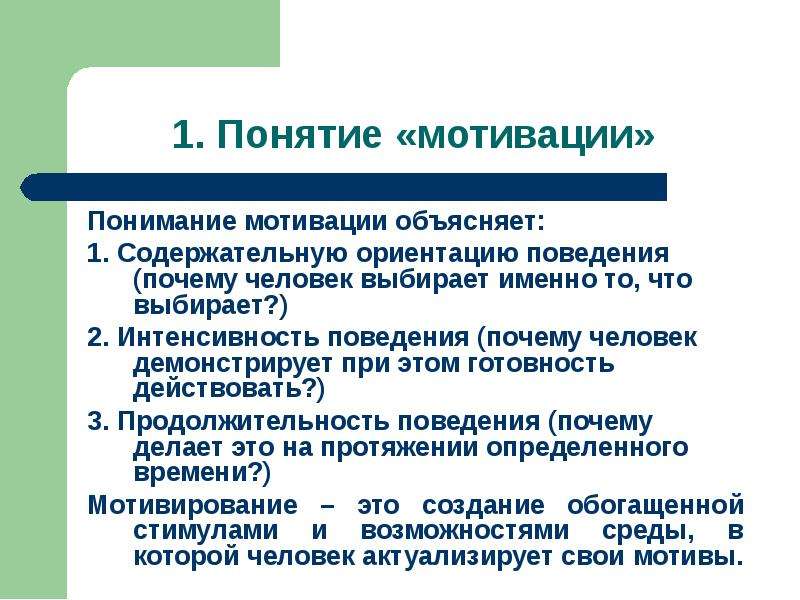 1. Понятие «мотивации»

Понимание мотивации объясняет:

1. Содержательную ориентацию поведения (почему человек выбирает именно то, что выбирает?)

2. Интенсивность поведения (почему человек демонстрирует при этом готовность действовать?)

3. Продолжительность поведения (почему делает это на протяжении определенного времени?)

Мотивирование – это создание обогащенной стимулами и возможностями среды, в которой человек актуализирует свои мотивы.